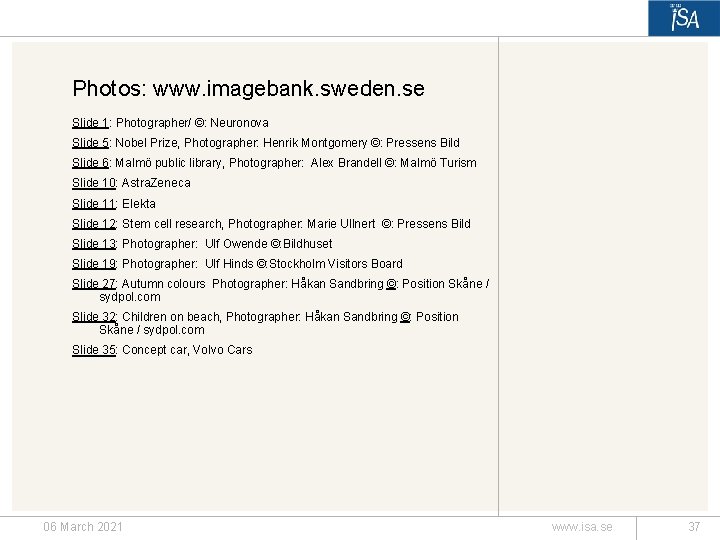 ISA

Photos: www.imagebank.sweden.se

Slide 1: Photographer/ ©: Neuronova

Slide 5: Nobel Prize, Photographer: Henrik Montgomery ©: Pressens Bild

Slide 6: Malmö public library, Photographer: Alex Brandell ©: Malmö Turism

Slide 10: AstraZeneca

Slide 11: Elekta

Slide 12: Stem cell research, Photographer: Marie Ullnert ©: Pressens Bild

Slide 13: Photographer: Ulf Owende ©:Bildhuset

Slide 19: Photographer: Ulf Hinds ©:Stockholm Visitors Board

Slide 27: Autumn colours Photographer: Håkan Sandbring ©: Position Skåne / sydpol.com

Slide 32: Children on beach, Photographer: Håkan Sandbring ©: Position Skåne / sydpol.com

Slide 35: Concept car, Volvo Cars

06 March 2021

www.isa.se

37